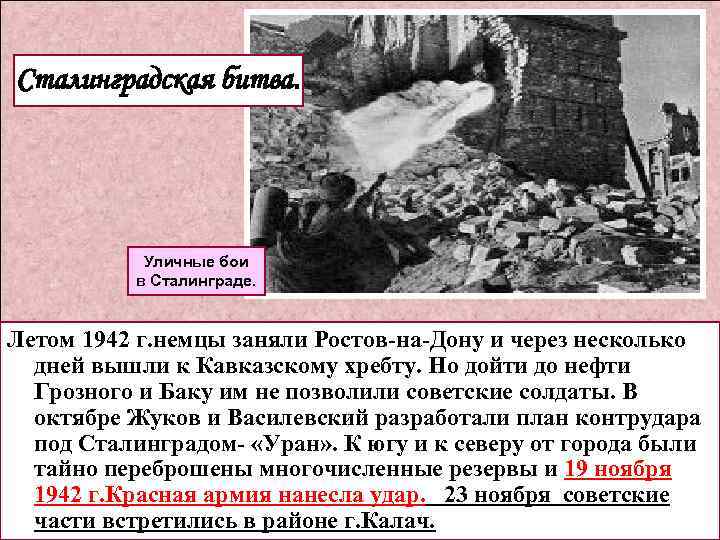 Сталинградская битва.

Уличные бои в Сталинграде.

Летом 1942 г.немцы заняли Ростов-на-Дону и через несколько дней вышли к Кавказскому хребту. Но дойти до нефти Грозного и Баку им не позволили советские солдаты. В октябре Жуков и Василевский разработали план контрудара под Сталинградом- «Уран». К югу и к северу от города были тайно переброшены многочисленные резервы и 19 ноября 1942 г.Красная армия нанесла удар. 23 ноября советские части встретились в районе г.Калач.